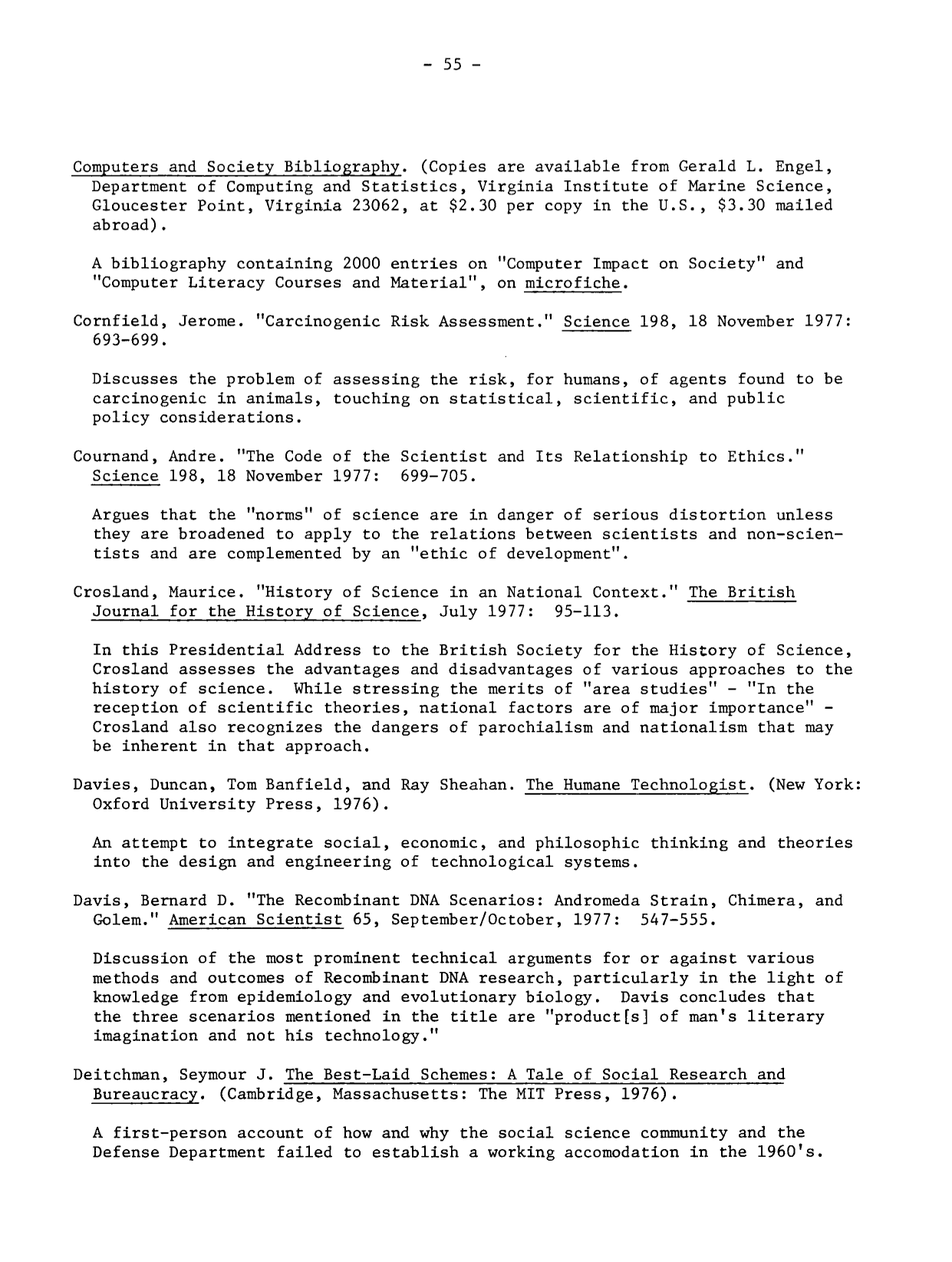 - 55 -

Computers and Society Bibliography. (Copies are available from Gerald L. Engel, Department of Computing and Statistics, Virginia Institute of Marine Science, Gloucester Point, Virginia 23062, at $2.30 per copy in the U.S., $3.30 mailed abroad).

A bibliography containing 2000 entries on "Computer Impact on Society" and "Computer Literacy Courses and Material", on microfiche.

Cornfield, Jerome. "Carcinogenic Risk Assessment." Science 198, 18 November 1977: 693-699.

Discusses the problem of assessing the risk, for humans, of agents found to be carcinogenic in animals, touching on statistical, scientific, and public policy considerations.

Cournand, Andre. "The Code of the Scientist and Its Relationship to Ethics." Science 198, 18 November 1977: 699-705.

Argues that the "norms" of science are in danger of serious distortion unless they are broadened to apply to the relations between scientists and non-scientists and are complemented by an "ethic of development".

Crosland, Maurice. "History of Science in an National Context." The British Journal for the History of Science, July 1977: 95-113.

In this Presidential Address to the British Society for the History of Science, Crosland assesses the advantages and disadvantages of various approaches to the history of science. While stressing the merits of "area studies" - "In the reception of scientific theories, national factors are of major importance" - Crosland also recognizes the dangers of parochialism and nationalism that may be inherent in that approach.

Davies, Duncan, Tom Banfield, and Ray Sheahan. The Humane Technologist. (New York: Oxford University Press, 1976).

An attempt to integrate social, economic, and philosophic thinking and theories into the design and engineering of technological systems.

Davis, Bernard D. "The Recombinant DNA Scenarios: Andromeda Strain, Chimera, and Golem." American Scientist 65, September/October, 1977: 547-555.

Discussion of the most prominent technical arguments for or against various methods and outcomes of Recombinant DNA research, particularly in the light of knowledge from epidemiology and evolutionary biology. Davis concludes that the three scenarios mentioned in the title are "product[s] of man's literary imagination and not his technology."

Deitchman, Seymour J. The Best-Laid Schemes: A Tale of Social Research and Bureaucracy. (Cambridge, Massachusetts: The MIT Press, 1976).

A first-person account of how and why the social science community and the Defense Department failed to establish a working accomodation in the 1960's.